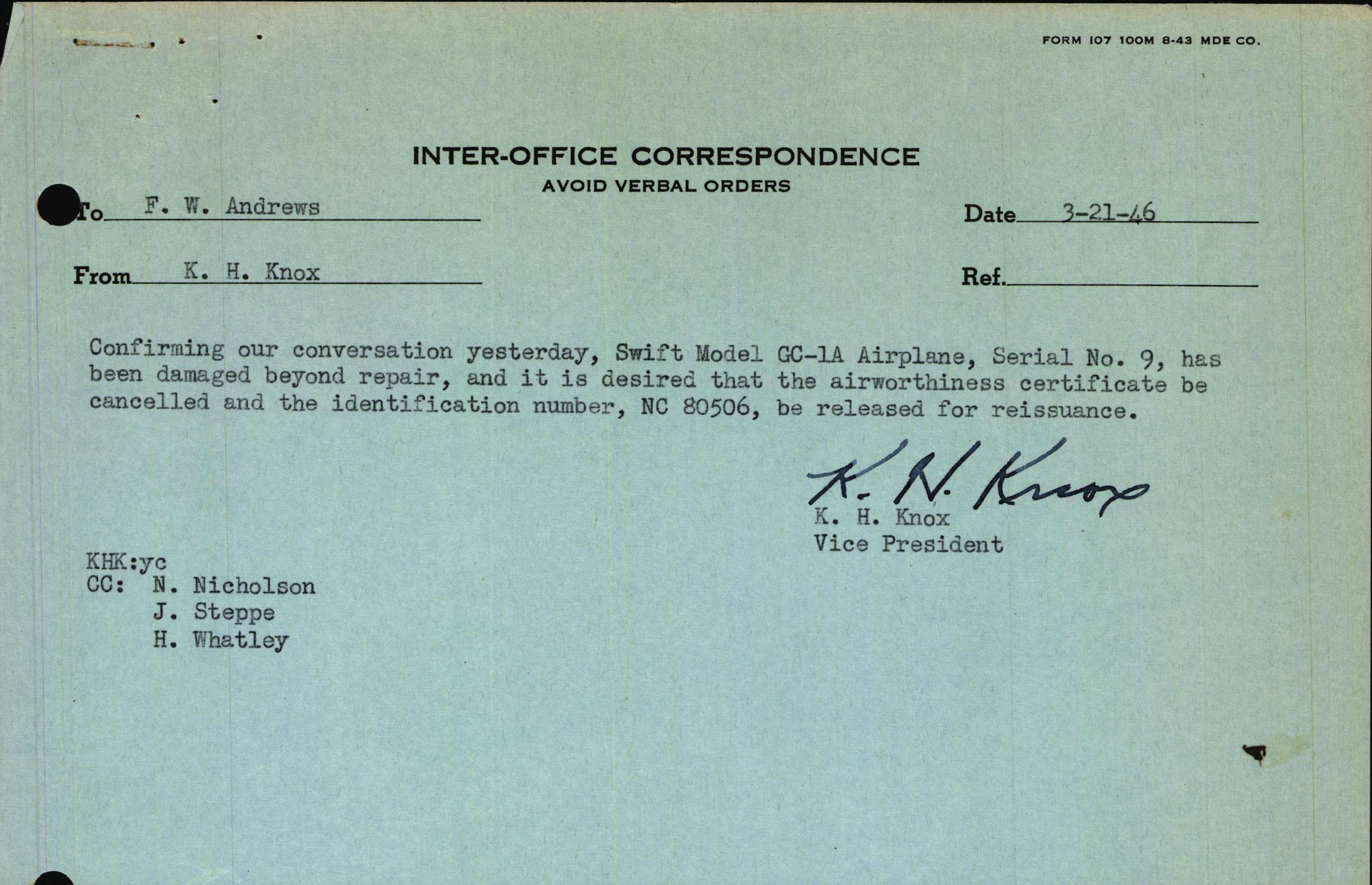 FORM 107 100M 8-43 MDE CO.

INTER-OFFICE CORRESPONDENCE
AVOID VERBAL ORDERS

To F. W. Andrews

Date 3-21-46

From K. H. Knox

Ref.

Confirming our conversation yesterday, Swift Model GC-1A Airplane, Serial No. 9, has been damaged beyond repair, and it is desired that the airworthiness certificate be cancelled and the identification number, NC 80506, be released for reissuance.

K. H. Knox
K. H. Knox
Vice President

KHK:yc
CC: N. Nicholson
J. Steppe
H. Whatley